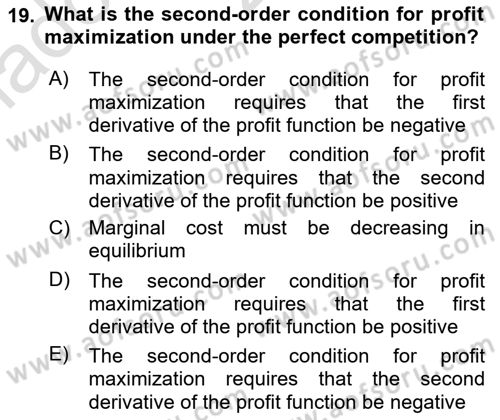 19. What is the second-order condition for profit maximization under the perfect competition?

A) The second-order condition for profit maximization requires that the first derivative of the profit function be negative

B) The second-order condition for profit maximization requires that the second derivative of the profit function be positive

C) Marginal cost must be decreasing in equilibrium

D) The second-order condition for profit maximization requires that the first derivative of the profit function be positive

E) The second-order condition for profit maximization requires that the second derivative of the profit function be negative

www.aofsoru.com